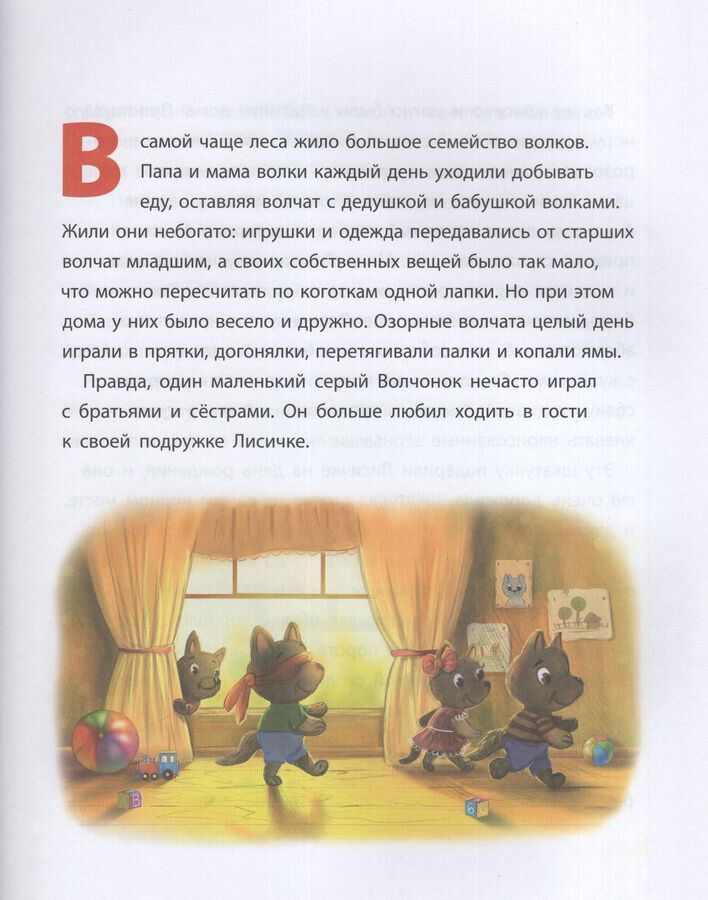 В самой чаще леса жило большое семейство волков. Папа и мама волки каждый день уходили добывать еду, оставляя волчат с дедушкой и бабушкой волками. Жили они небогато: игрушки и одежда передавались от старших волчат младшим, а своих собственных вещей было так мало, что можно пересчитать по коготкам одной лапки. Но при этом дома у них было весело и дружно. Озорные волчата целый день играли в прятки, догонялки, перетягивали палки и копали ямы.

Правда, один маленький серый Волчонок нечасто играл с братьями и сёстрами. Он больше любил ходить в гости к своей подружке Лисичке.